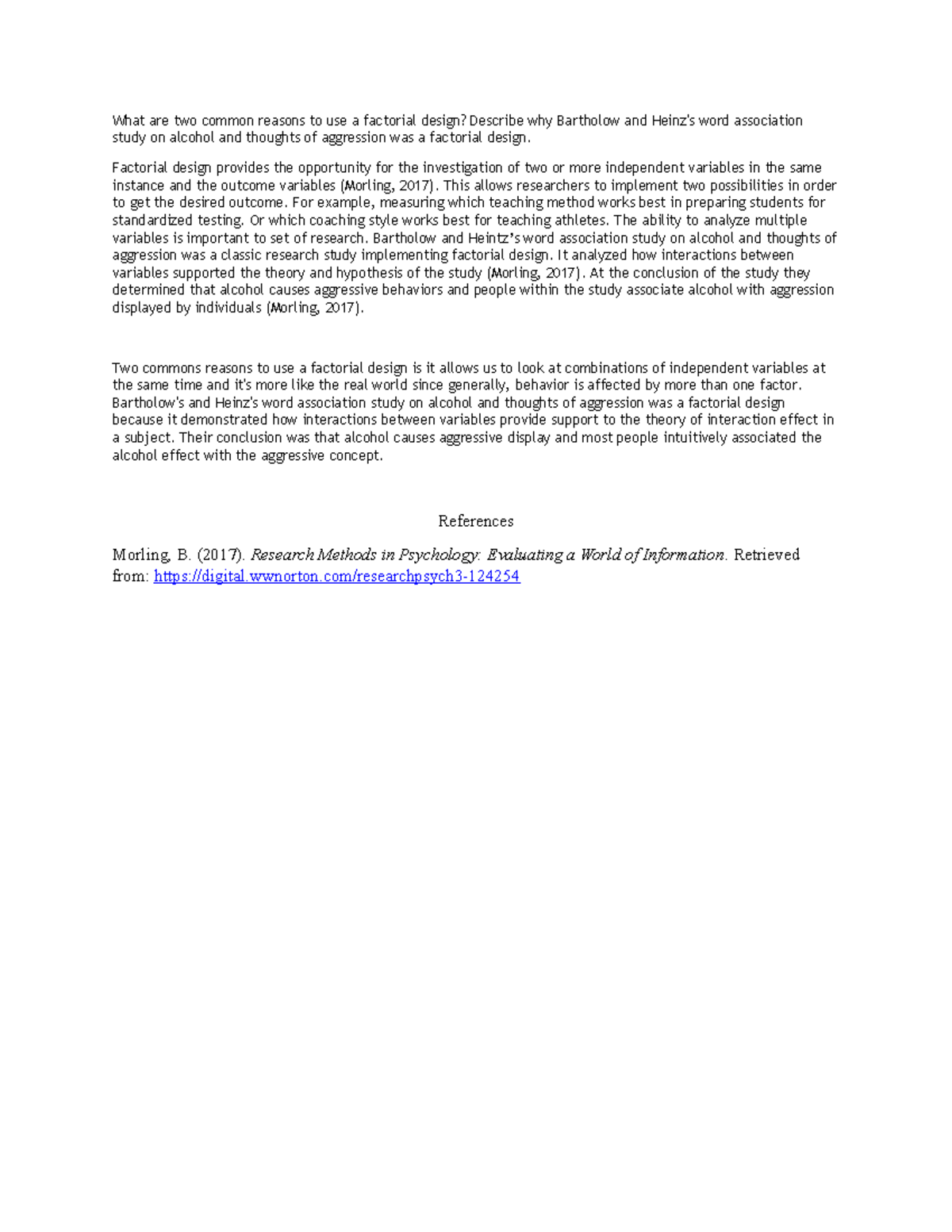 What are two common reasons to use a factorial design? Describe why Bartholow and Heinz's word association study on alcohol and thoughts of aggression was a factorial design.

Factorial design provides the opportunity for the investigation of two or more independent variables in the same instance and the outcome variables (Morling, 2017). This allows researchers to implement two possibilities in order to get the desired outcome. For example, measuring which teaching method works best in preparing students for standardized testing. Or which coaching style works best for teaching athletes. The ability to analyze multiple variables is important to set of research. Bartholow and Heintz's word association study on alcohol and thoughts of aggression was a classic research study implementing factorial design. It analyzed how interactions between variables supported the theory and hypothesis of the study (Morling, 2017). At the conclusion of the study they determined that alcohol causes aggressive behaviors and people within the study associate alcohol with aggression displayed by individuals (Morling, 2017).

Two commons reasons to use a factorial design is it allows us to look at combinations of independent variables at the same time and it's more like the real world since generally, behavior is affected by more than one factor. Bartholow's and Heinz's word association study on alcohol and thoughts of aggression was a factorial design because it demonstrated how interactions between variables provide support to the theory of interaction effect in a subject. Their conclusion was that alcohol causes aggressive display and most people intuitively associated the alcohol effect with the aggressive concept.

References

Morling, B. (2017). Research Methods in Psychology: Evaluating a World of Information. Retrieved from: https://digital.wwnorton.com/researchpsych3-124254